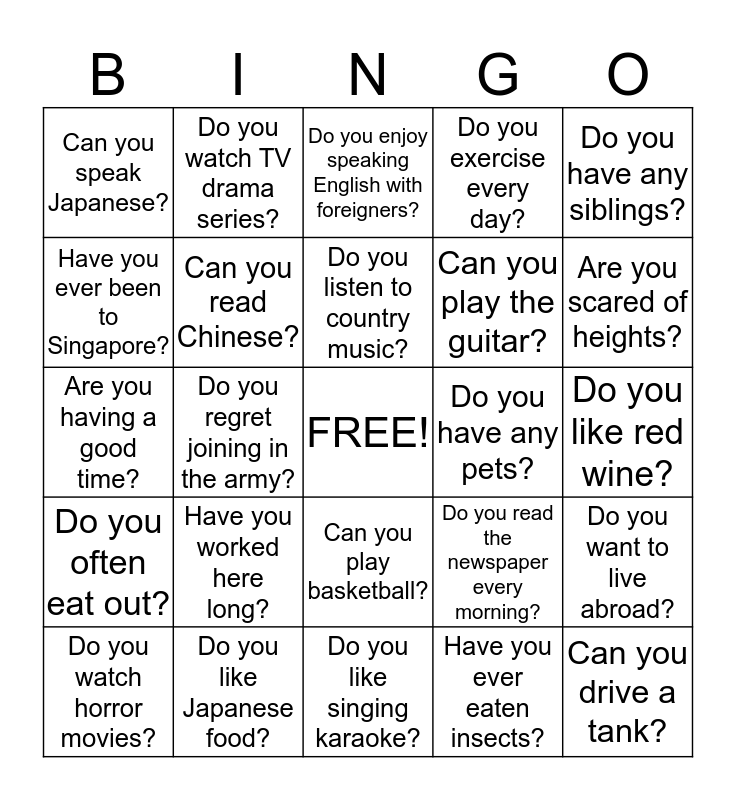 | B | I | N | G | O |
|---|---|---|---|---|
| Can you speak Japanese? | Do you watch TV drama series? | Do you enjoy speaking English with foreigners? | Do you exercise every day? | Do you have any siblings? |
| Have you ever been to Singapore? | Can you read Chinese? | Do you listen to country music? | Can you play the guitar? | Are you scared of heights? |
| Are you having a good time? | Do you regret joining in the army? | FREE! | Do you have any pets? | Do you like red wine? |
| Do you often eat out? | Have you worked here long? | Can you play basketball? | Do you read the newspaper every morning? | Do you want to live abroad? |
| Do you watch horror movies? | Do you like Japanese food? | Do you like singing karaoke? | Have you ever eaten insects? | Can you drive a tank? |